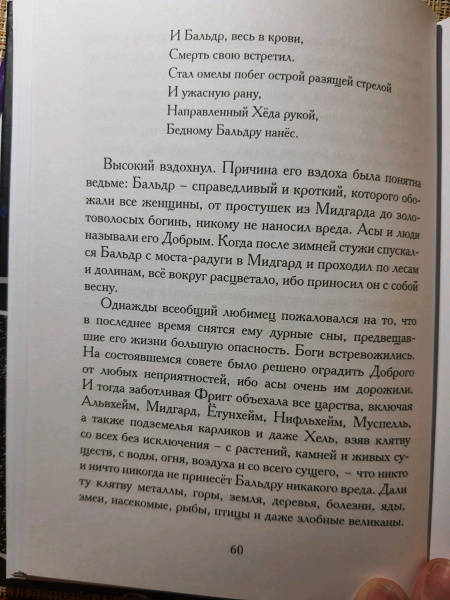 И Бальдр, весь в крови,
Смерть свою встретил.
Стал омелы побег острой разящей стрелой
И ужасную рану,
Направленный Хёда рукой,
Бедному Бальдру нанёс.

Высокий вздохнул. Причина его вздоха была понятна ведьме: Бальдр – справедливый и кроткий, которого обожали все женщины, от простушек из Мидгарда до золотоволосых богинь, никому не наносил вреда. Асы и люди называли его Добрым. Когда после зимней стужи спускался Бальдр с моста-радуги в Мидгард и проходил по лесам и долинам, всё вокруг расцветало, ибо приносил он с собой весну.

Однажды всеобщий любимец пожаловался на то, что в последнее время снятся ему дурные сны, предвещавшие его жизни большую опасность. Боги встревожились. На состоявшемся совете было решено оградить Доброго от любых неприятностей, ибо асы очень им дорожили. И тогда заботливая Фригг объехала все царства, включая Альвхейм, Мидгард, Ётунхейм, Нифльхейм, Муспелль, а также подземелья карликов и даже Хель, взяв клятву со всех без исключения – с растений, камней и живых существ, с воды, огня, воздуха и со всего сущего, – что никто и ничто никогда не принесёт Бальдру никакого вреда. Дали ту клятву металлы, горы, земля, деревья, болезни, яды, змеи, насекомые, рыбы, птицы и даже злобные великаны.

60